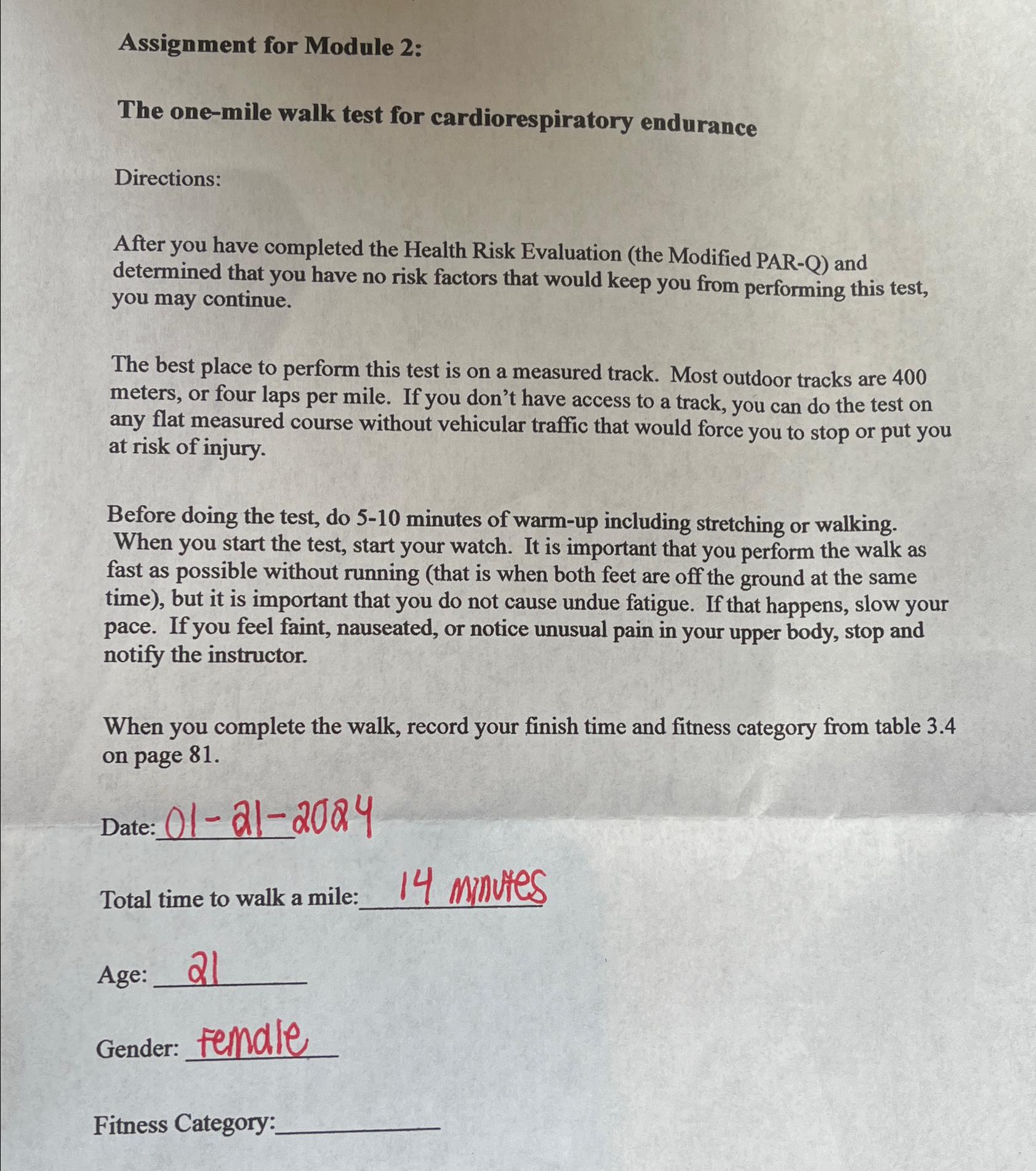 Assignment for Module 2:

The one-mile walk test for cardiorespiratory endurance

Directions:

After you have completed the Health Risk Evaluation (the Modified PAR-Q) and determined that you have no risk factors that would keep you from performing this test, you may continue.

The best place to perform this test is on a measured track. Most outdoor tracks are 400 meters, or four laps per mile. If you don't have access to a track, you can do the test on any flat measured course without vehicular traffic that would force you to stop or put you at risk of injury.

Before doing the test, do 5-10 minutes of warm-up including stretching or walking. When you start the test, start your watch. It is important that you perform the walk as fast as possible without running (that is when both feet are off the ground at the same time), but it is important that you do not cause undue fatigue. If that happens, slow your pace. If you feel faint, nauseated, or notice unusual pain in your upper body, stop and notify the instructor.

When you complete the walk, record your finish time and fitness category from table 3.4 on page 81.

Date: 01-21-2024

Total time to walk a mile: 14 minutes

Age: 21

Gender: female

Fitness Category: ____